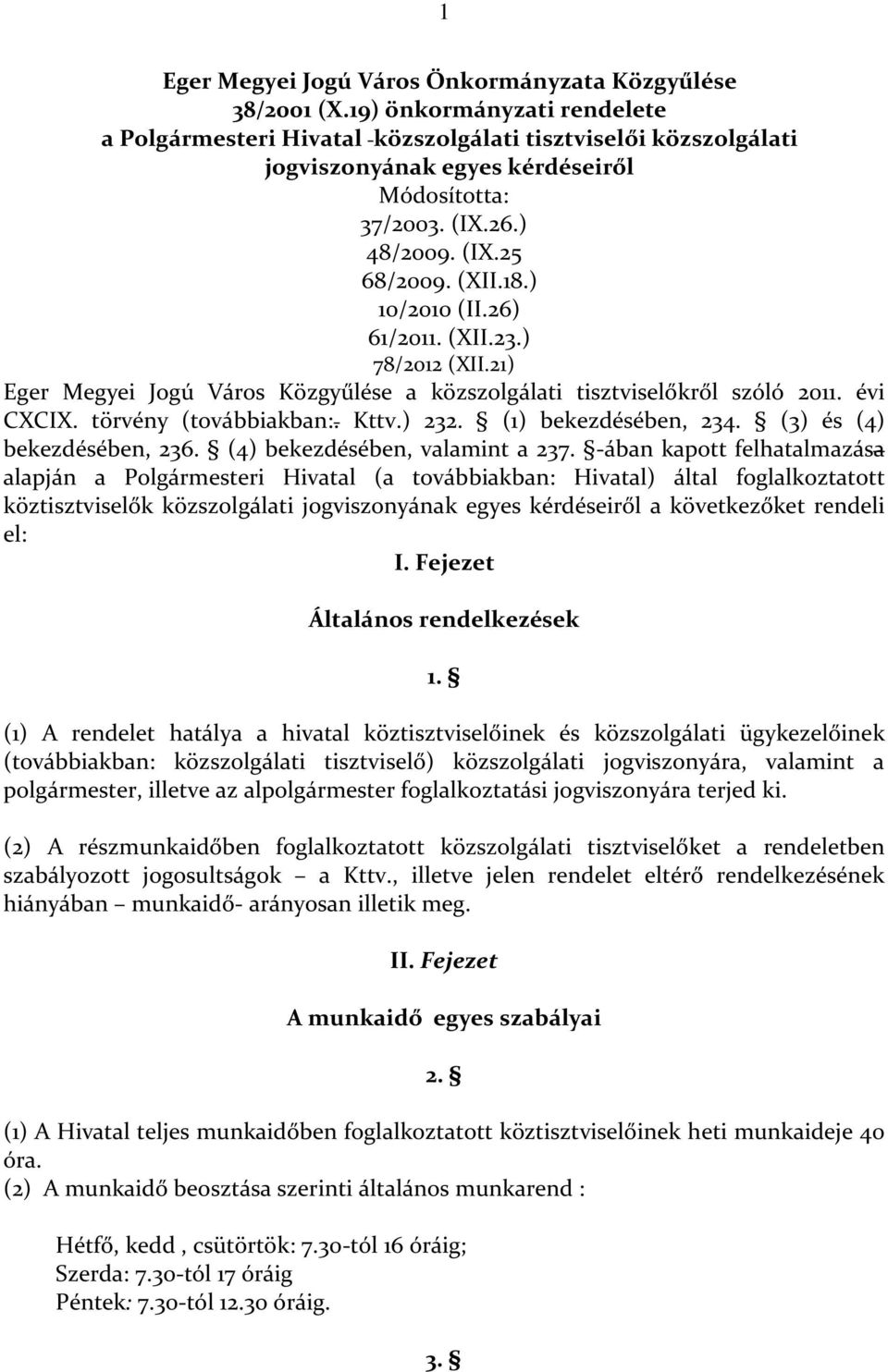 1

Eger Megyei Jogú Város Önkormányzata Közgyűlése
38/2001 (X.19) önkormányzati rendelete
a Polgármesteri Hivatal -közszolgálati tisztviselői közszolgálati jogviszonyának egyes kérdéseiről
Módosította:
37/2003. (IX.26.)
48/2009. (IX.25
68/2009. (XII.18.)
10/2010 (II.26)
61/2011. (XII.23.)
78/2012 (XII.21)

Eger Megyei Jogú Város Közgyűlése a közszolgálati tisztviselőkről szóló 2011. évi CXCIX. törvény (továbbiakban:. Kttv.) 232. § (1) bekezdésében, 234. § (3) és (4) bekezdésében, 236. § (4) bekezdésében, valamint a 237. §-ában kapott felhatalmazása alapján a Polgármesteri Hivatal (a továbbiakban: Hivatal) által foglalkoztatott köztisztviselők közszolgálati jogviszonyának egyes kérdéseiről a következőket rendeli el:

I. Fejezet

Általános rendelkezések

1. §

(1) A rendelet hatálya a hivatal köztisztviselőinek és közszolgálati ügykezelőinek (továbbiakban: közszolgálati tisztviselő) közszolgálati jogviszonyára, valamint a polgármester, illetve az alpolgármester foglalkoztatási jogviszonyára terjed ki.

(2) A részmunkaidőben foglalkoztatott közszolgálati tisztviselőket a rendeletben szabályozott jogosultságok – a Kttv., illetve jelen rendelet eltérő rendelkezésének hiányában – munkaidő- arányosan illetik meg.

II. Fejezet

A munkaidő egyes szabályai

2. §

(1) A Hivatal teljes munkaidőben foglalkoztatott köztisztviselőinek heti munkaideje 40 óra.
(2) A munkaidő beosztása szerinti általános munkarend :

Hétfő, kedd , csütörtök: 7.30-tól 16 óráig;
Szerda: 7.30-tól 17 óráig
Péntek: 7.30-tól 12.30 óráig.

3. §